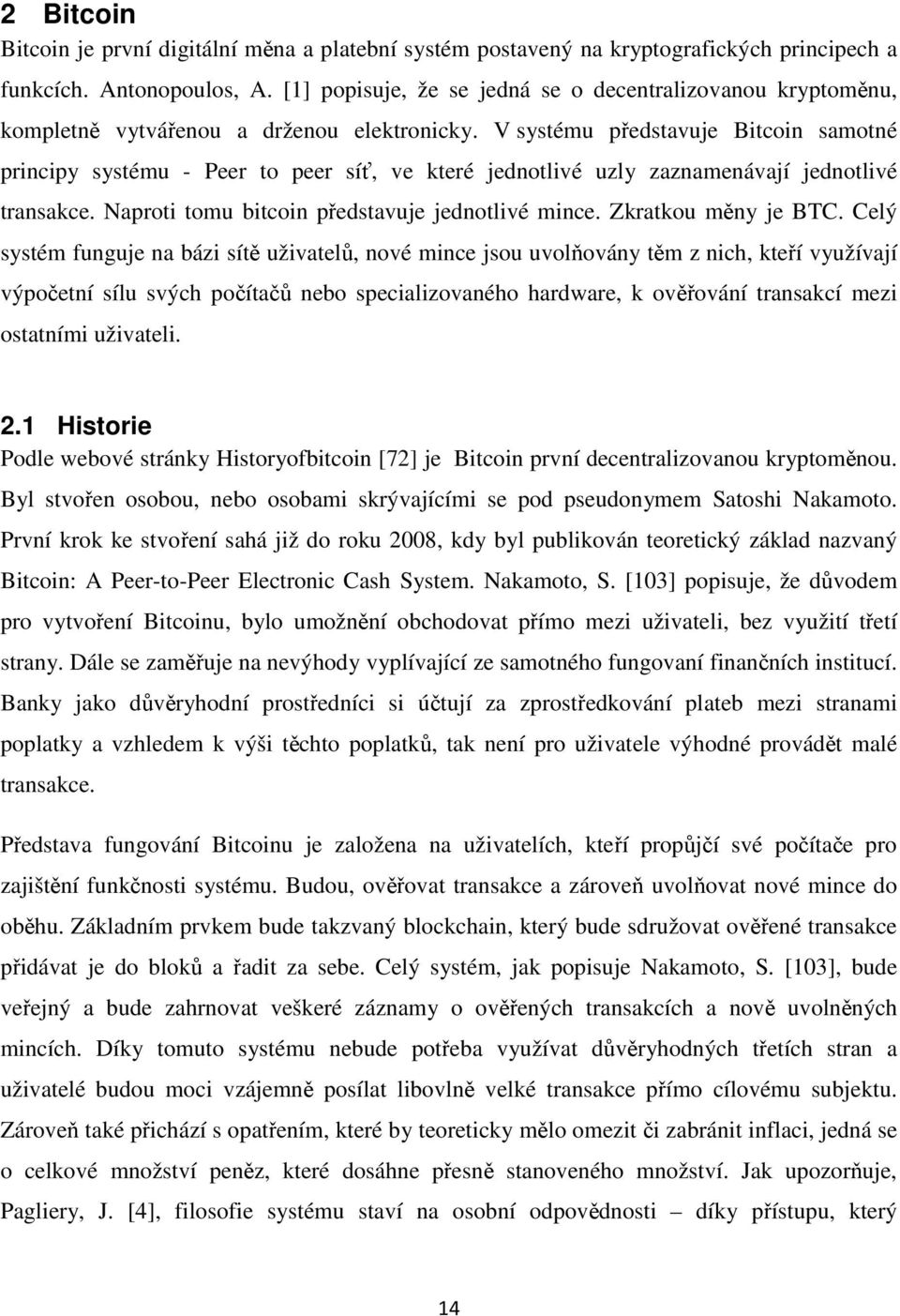 2 Bitcoin

Bitcoin je první digitální měna a platební systém postavený na kryptografických principech a funkcích. Antonopoulos, A. [1] popisuje, že se jedná se o decentralizovanou kryptoměnu, kompletně vytvářenou a drženou elektronicky. V systému představuje Bitcoin samotné principy systému - Peer to peer síť, ve které jednotlivé uzly zaznamenávají jednotlivé transakce. Naproti tomu bitcoin představuje jednotlivé mince. Zkratkou měny je BTC. Celý systém funguje na bázi sítě uživatelů, nové mince jsou uvolňovány těm z nich, kteří využívají výpočetní sílu svých počítačů nebo specializovaného hardware, k ověřování transakcí mezi ostatními uživateli.

2.1 Historie

Podle webové stránky Historyofbitcoin [72] je Bitcoin první decentralizovanou kryptoměnou. Byl stvořen osobou, nebo osobami skrývajícími se pod pseudonymem Satoshi Nakamoto. První krok ke stvoření sahá již do roku 2008, kdy byl publikován teoretický základ nazvaný Bitcoin: A Peer-to-Peer Electronic Cash System. Nakamoto, S. [103] popisuje, že důvodem pro vytvoření Bitcoinu, bylo umožnění obchodovat přímo mezi uživateli, bez využití třetí strany. Dále se zaměřuje na nevýhody vyplívající ze samotného fungovaní finančních institucí. Banky jako důvěryhodní prostředníci si účtují za zprostředkování plateb mezi stranami poplatky a vzhledem k výši těchto poplatků, tak není pro uživatele výhodné provádět malé transakce.

Představa fungování Bitcoinu je založena na uživatelích, kteří propůjčí své počítače pro zajištění funkčnosti systému. Budou, ověřovat transakce a zároveň uvolňovat nové mince do oběhu. Základním prvkem bude takzvaný blockchain, který bude sdružovat ověřené transakce přidávat je do bloků a řadit za sebe. Celý systém, jak popisuje Nakamoto, S. [103], bude veřejný a bude zahrnovat veškeré záznamy o ověřených transakcích a nově uvolněných mincích. Díky tomuto systému nebude potřeba využívat důvěryhodných třetích stran a uživatelé budou moci vzájemně posílat libovlně velké transakce přímo cílovému subjektu. Zároveň také přichází s opatřením, které by teoreticky mělo omezit či zabránit inflaci, jedná se o celkové množství peněz, které dosáhne přesně stanoveného množství. Jak upozorňuje, Pagliery, J. [4], filosofie systému staví na osobní odpovědnosti díky přístupu, který

14